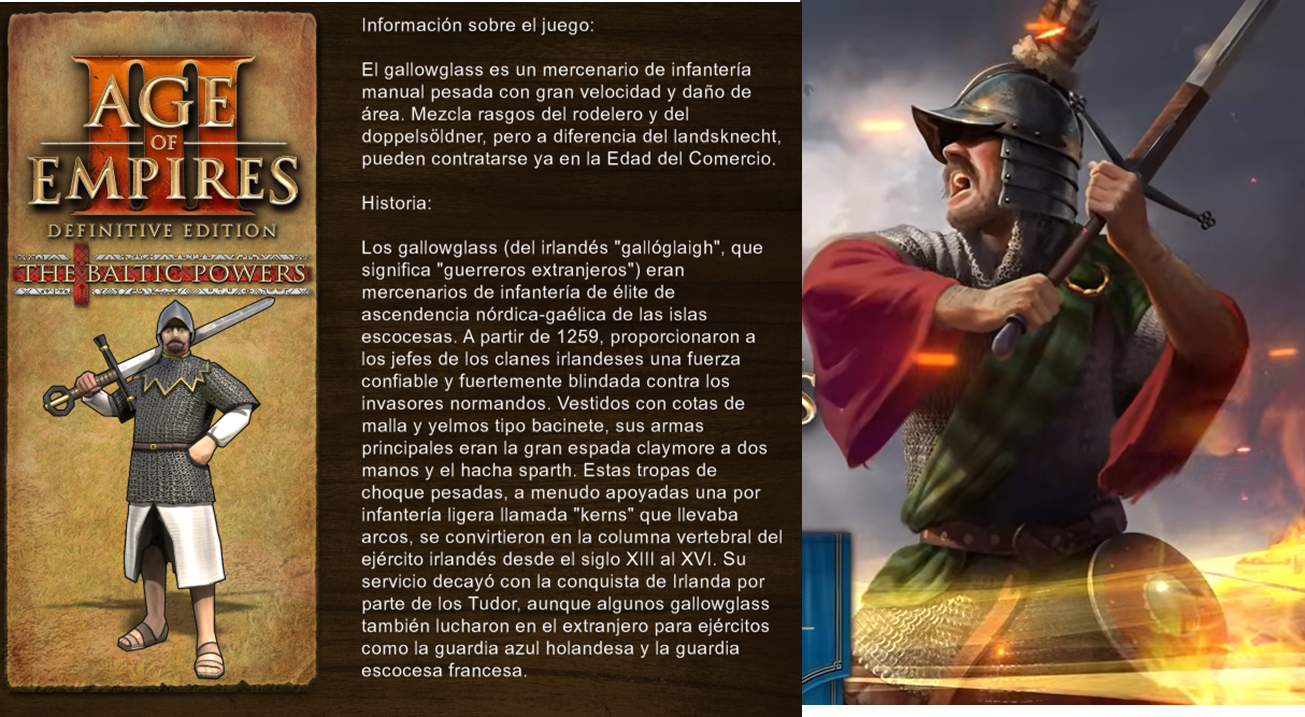 AGE OF EMPIRES III
DEFINITIVE EDITION
THE BALTIC POWERS

Información sobre el juego:

El gallowglass es un mercenario de infantería manual pesada con gran velocidad y daño de área. Mezcla rasgos del rodelero y del doppelsöldner, pero a diferencia del landsknecht, pueden contratarse ya en la Edad del Comercio.

Historia:

Los gallowglass (del irlandés "gallóglaigh", que significa "guerreros extranjeros") eran mercenarios de infantería de élite de ascendencia nórdica-gaélica de las islas escocesas. A partir de 1259, proporcionaron a los jefes de los clanes irlandeses una fuerza confiable y fuertemente blindada contra los invasores normandos. Vestidos con cotas de malla y yelmos tipo bacinete, sus armas principales eran la gran espada claymore a dos manos y el hacha sparth. Estas tropas de choque pesadas, a menudo apoyadas una por infantería ligera llamada "kerns" que llevaba arcos, se convirtieron en la columna vertebral del ejército irlandés desde el siglo XIII al XVI. Su servicio decayó con la conquista de Irlanda por parte de los Tudor, aunque algunos gallowglass también lucharon en el extranjero para ejércitos como la guardia azul holandesa y la guardia escocesa francesa.